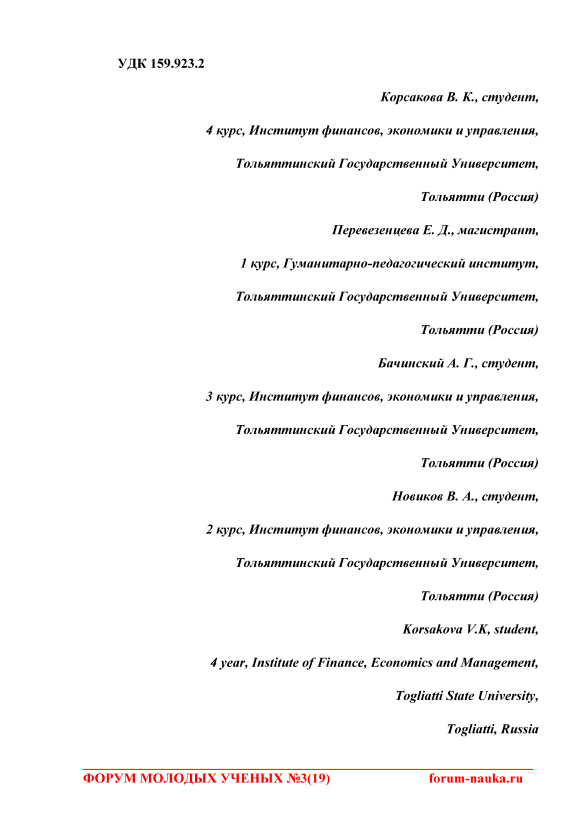 УДК 159.923.2

Корсакова В. К., студент,

4 курс, Институт финансов, экономики и управления,

Тольяттинский Государственный Университет,

Тольятти (Россия)

Перевезенцева Е. Д., магистрант,

1 курс, Гуманитарно-педагогический институт,

Тольяттинский Государственный Университет,

Тольятти (Россия)

Бачинский А. Г., студент,

3 курс, Институт финансов, экономики и управления,

Тольяттинский Государственный Университет,

Тольятти (Россия)

Новиков В. А., студент,

2 курс, Институт финансов, экономики и управления,

Тольяттинский Государственный Университет,

Тольятти (Россия)

Korsakova V.K, student,

4 year, Institute of Finance, Economics and Management,

Togliatti State University,

Togliatti, Russia

ФОРУМ МОЛОДЫХ УЧЕНЫХ №3(19) forum-nauka.ru